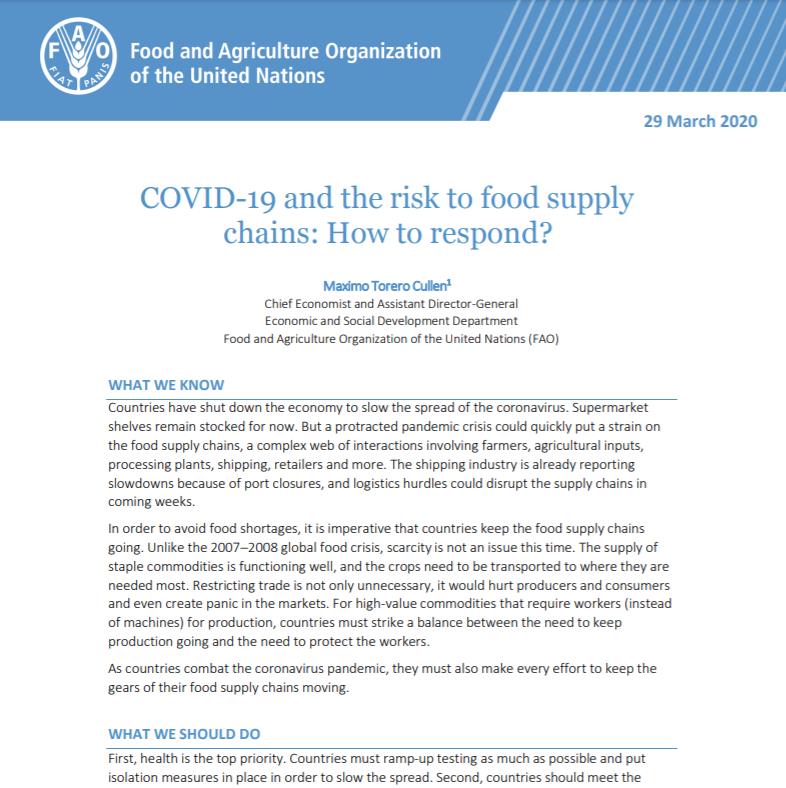 FAO FIAT PANIS

Food and Agriculture Organization of the United Nations

29 March 2020

COVID-19 and the risk to food supply chains: How to respond?

Maximo Torero Cullen$^1$
Chief Economist and Assistant Director-General
Economic and Social Development Department
Food and Agriculture Organization of the United Nations (FAO)

WHAT WE KNOW

Countries have shut down the economy to slow the spread of the coronavirus. Supermarket shelves remain stocked for now. But a protracted pandemic crisis could quickly put a strain on the food supply chains, a complex web of interactions involving farmers, agricultural inputs, processing plants, shipping, retailers and more. The shipping industry is already reporting slowdowns because of port closures, and logistics hurdles could disrupt the supply chains in coming weeks.

In order to avoid food shortages, it is imperative that countries keep the food supply chains going. Unlike the 2007–2008 global food crisis, scarcity is not an issue this time. The supply of staple commodities is functioning well, and the crops need to be transported to where they are needed most. Restricting trade is not only unnecessary, it would hurt producers and consumers and even create panic in the markets. For high-value commodities that require workers (instead of machines) for production, countries must strike a balance between the need to keep production going and the need to protect the workers.

As countries combat the coronavirus pandemic, they must also make every effort to keep the gears of their food supply chains moving.

WHAT WE SHOULD DO

First, health is the top priority. Countries must ramp-up testing as much as possible and put isolation measures in place in order to slow the spread. Second, countries should meet the